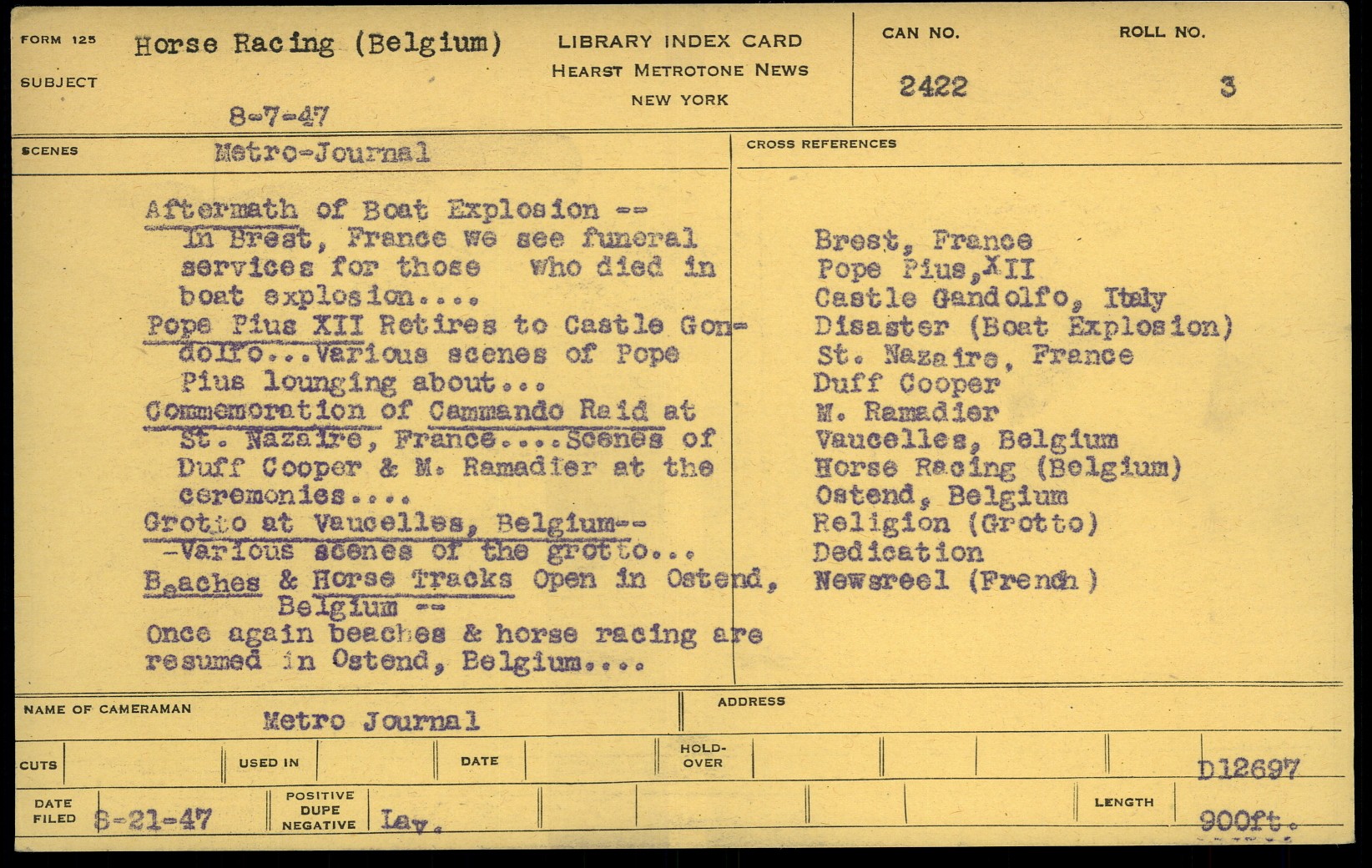 FORM 125
SUBJECT
Horse Racing (Belgium)
8-7-47

LIBRARY INDEX CARD
HEARST METROTONE NEWS
NEW YORK

CAN NO.
2422

ROLL NO.
3

SCENES
Metro-Journal

Aftermath of Boat Explosion -- In Brest, France we see funeral services for those who died in boat explosion....
Pope Pius XII Retires to Castle Gondolfo...Various scenes of Pope Pius lounging about...
Commemoration of Cammando Raid at St. Nazaire, France....Scenes of Duff Cooper & M. Ramadier at the ceremonies....
Grotto at Vaucelles, Belgium-- -Various scenes of the grotto...
Beaches & Horse Tracks Open in Ostend, Belgium --
Once again beaches & horse racing are resumed in Ostend, Belgium....

CROSS REFERENCES
Brest, France
Pope Pius, XII
Castle Gandolfo, Italy
Disaster (Boat Explosion)
St. Nazaire, France
Duff Cooper
M. Ramadier
Vaucelles, Belgium
Horse Racing (Belgium)
Ostend, Belgium
Religion (Grotto)
Dedication
Newsreel (French)

NAME OF CAMERAMAN
Metro Journal

ADDRESS

CUTS
USED IN
DATE
HOLD-OVER
D12697

DATE FILED
8-21-47
POSITIVE DUPE NEGATIVE
Lav.
LENGTH
900ft.